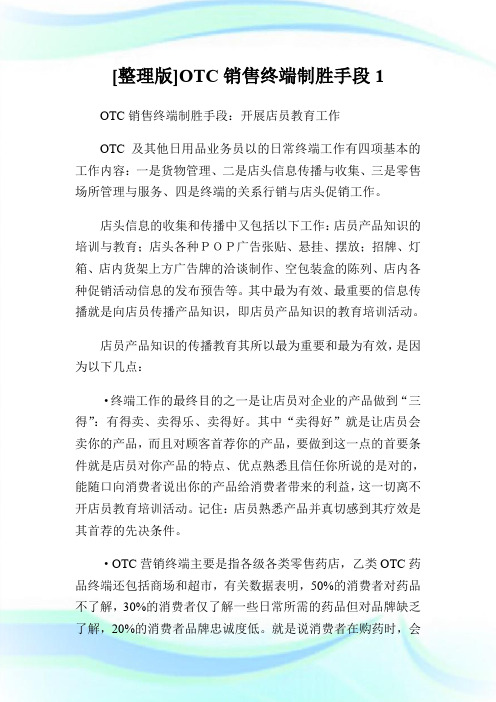 [整理版]OTC 销售终端制胜手段 1

OTC 销售终端制胜手段：开展店员教育工作

OTC 及其他日用品业务员以的日常终端工作有四项基本的工作内容：一是货物管理、二是店头信息传播与收集、三是零售场所管理与服务、四是终端的关系行销与店头促销工作。

店头信息的收集和传播中又包括以下工作：店员产品知识的培训与教育；店头各种ＰＯＰ广告张贴、悬挂、摆放；招牌、灯箱、店内货架上方广告牌的洽谈制作、空包装盒的陈列、店内各种促销活动信息的发布预告等。其中最为有效、最重要的信息传播就是向店员传播产品知识，即店员产品知识的教育培训活动。

店员产品知识的传播教育其所以最为重要和最为有效，是因为以下几点：

•终端工作的最终目的之一是让店员对企业的产品做到“三得”：有得卖、卖得乐、卖得好。其中“卖得好”就是让店员会卖你的产品，而且对顾客首荐你的产品，要做到这一点的首要条件就是店员对你产品的特点、优点熟悉且信任你所说的是对的，能随口向消费者说出你的产品给消费者带来的利益，这一切离不开店员教育培训活动。记住：店员熟悉产品并真切感到其疗效是其首荐的先决条件。

•OTC 营销终端主要是指各级各类零售药店，乙类 OTC 药品终端还包括商场和超市，有关数据表明，50%的消费者对药品不了解，30%的消费者仅了解一些日常所需的药品但对品牌缺乏了解，20%的消费者品牌忠诚度低。就是说消费者在购药时，会